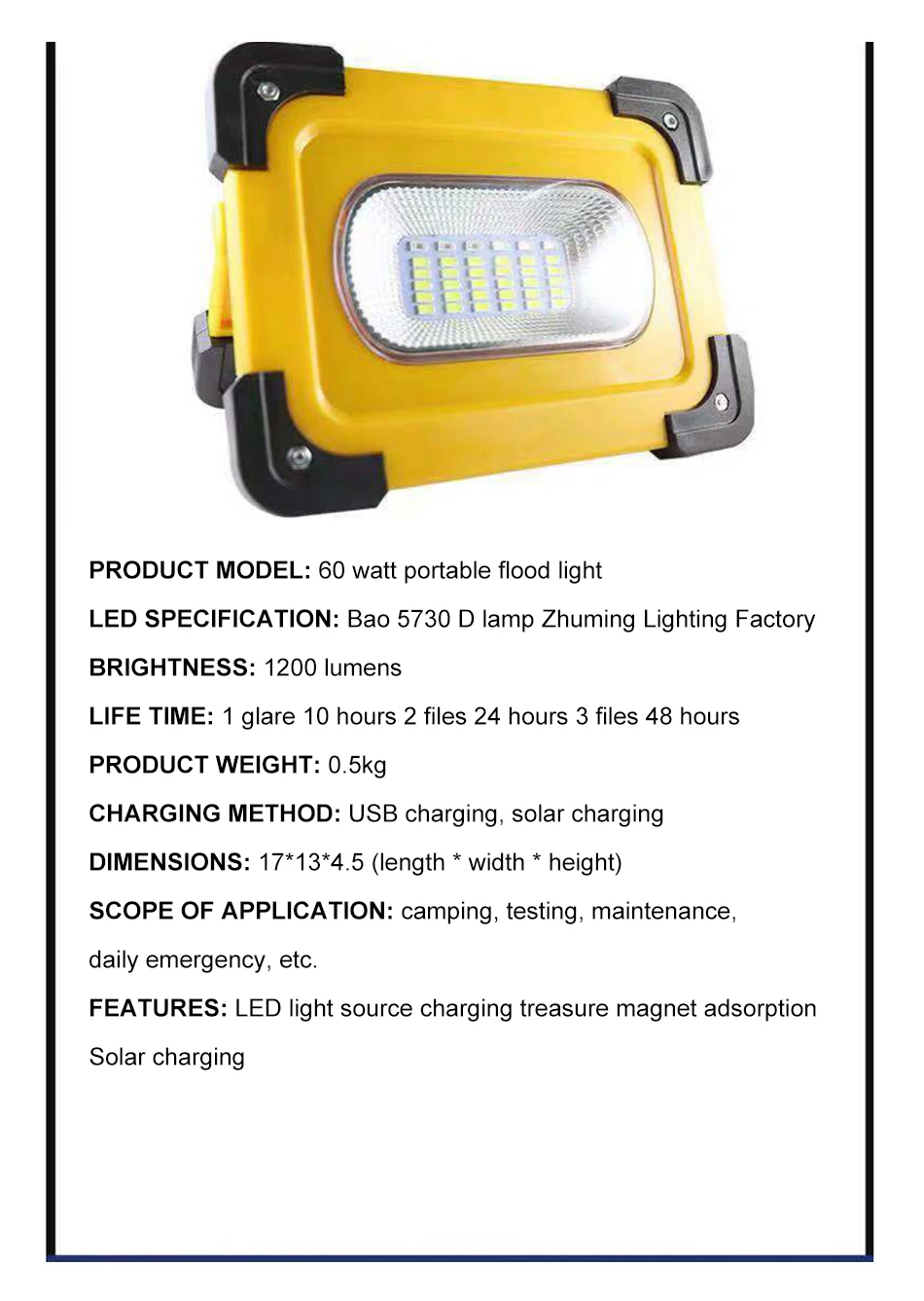 PRODUCT MODEL: 60 watt portable flood light

LED SPECIFICATION: Bao 5730 D lamp Zhuming Lighting Factory

BRIGHTNESS: 1200 lumens

LIFE TIME: 1 glare 10 hours 2 files 24 hours 3 files 48 hours

PRODUCT WEIGHT: 0.5kg

CHARGING METHOD: USB charging, solar charging

DIMENSIONS: 17*13*4.5 (length * width * height)

SCOPE OF APPLICATION: camping, testing, maintenance, daily emergency, etc.

FEATURES: LED light source charging treasure magnet adsorption Solar charging